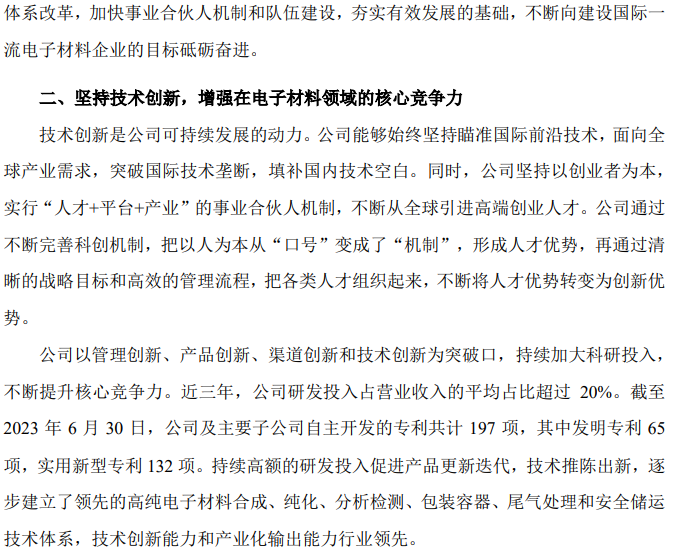 体系改革，加快事业合伙人机制和队伍建设，夯实有效发展的基础，不断向建设国际一流电子材料企业的目标砥砺奋进。

二、坚持技术创新，增强在电子材料领域的核心竞争力

技术创新是公司可持续发展的动力。公司能够始终坚持瞄准国际前沿技术，面向全球产业需求，突破国际技术垄断，填补国内技术空白。同时，公司坚持以创业者为本，实行“人才+平台+产业”的事业合伙人机制，不断从全球引进高端创业人才。公司通过不断完善科创机制，把以人为本从“口号”变成了“机制”，形成人才优势，再通过清晰的战略目标和高效的管理流程，把各类人才组织起来，不断将人才优势转变为创新优势。

公司以管理创新、产品创新、渠道创新和技术创新为突破口，持续加大科研投入，不断提升核心竞争力。近三年，公司研发投入占营业收入的平均占比超过 20%。截至 2023 年 6 月 30 日，公司及主要子公司自主开发的专利共计 197 项，其中发明专利 65 项，实用新型专利 132 项。持续高额的研发投入促进产品更新迭代，技术推陈出新，逐步建立了领先的高纯电子材料合成、纯化、分析检测、包装容器、尾气处理和安全储运技术体系，技术创新能力和产业化输出能力行业领先。